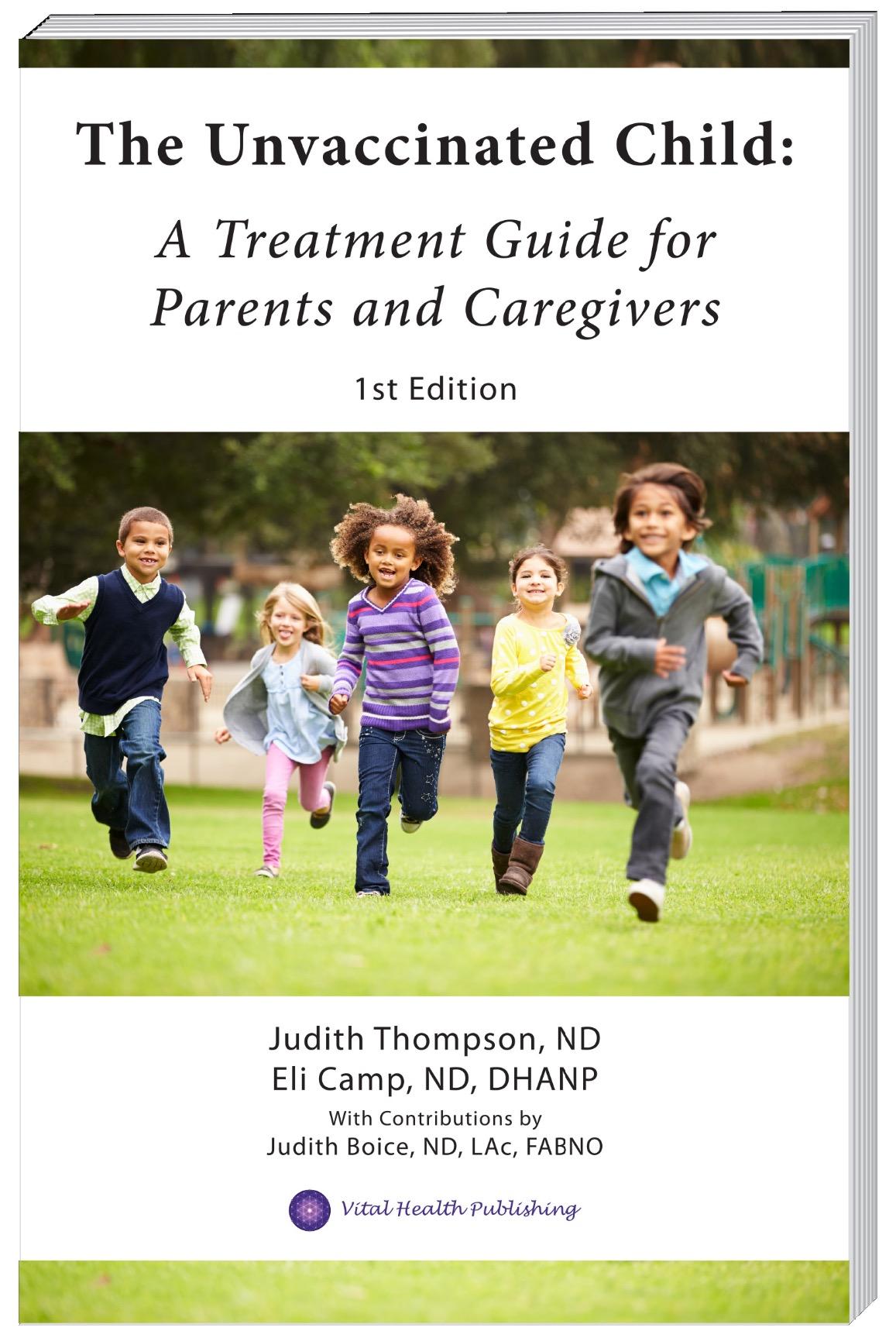 The Unvaccinated Child:

A Treatment Guide for Parents and Caregivers

1st Edition

Judith Thompson, ND
Eli Camp, ND, DHANP
With Contributions by
Judith Boice, ND, LAc, FABNO

Vital Health Publishing